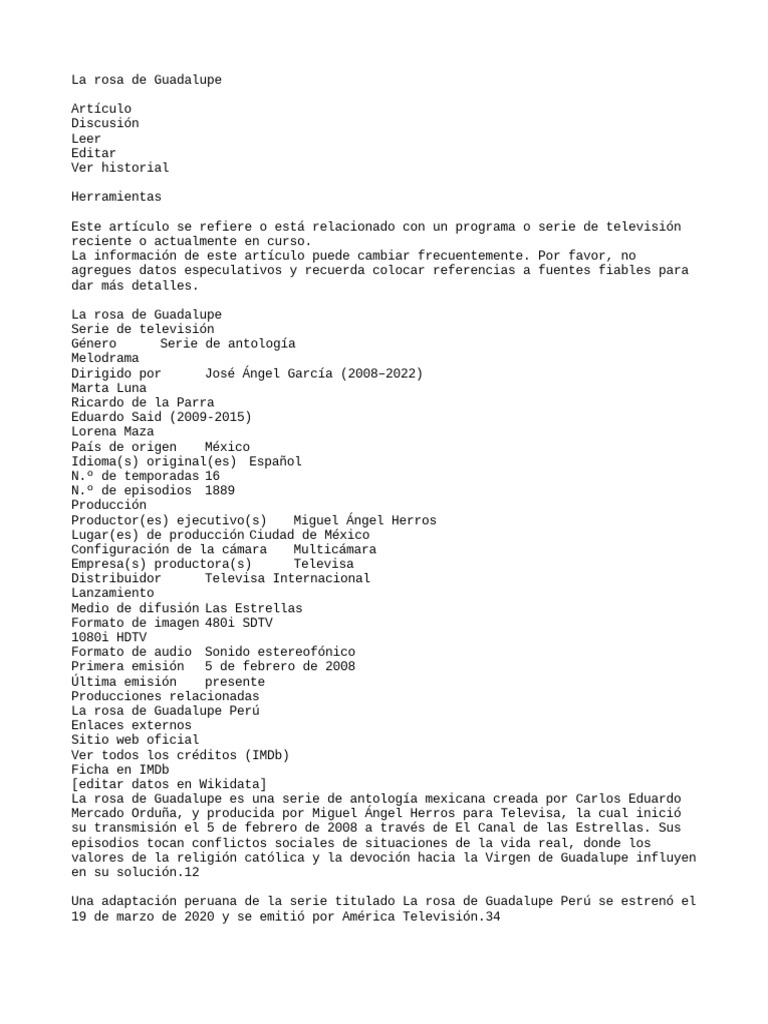 La rosa de Guadalupe

Artículo
Discusión
Leer
Editar
Ver historial

Herramientas

Este artículo se refiere o está relacionado con un programa o serie de televisión reciente o actualmente en curso.
La información de este artículo puede cambiar frecuentemente. Por favor, no agregues datos especulativos y recuerda colocar referencias a fuentes fiables para dar más detalles.

La rosa de Guadalupe
Serie de televisión
Género Serie de antología
Melodrama
Dirigido por José Ángel García (2008–2022)
Marta Luna
Ricardo de la Parra
Eduardo Said (2009-2015)
Lorena Maza
País de origen México
Idioma(s) original(es) Español
N.º de temporadas 16
N.º de episodios 1889
Producción
Productor(es) ejecutivo(s) Miguel Ángel Herros
Lugar(es) de producción Ciudad de México
Configuración de la cámara Multicámara
Empresa(s) productora(s) Televisa
Distribuidor Televisa Internacional
Lanzamiento
Medio de difusión Las Estrellas
Formato de imagen 480i SDTV
1080i HDTV
Formato de audio Sonido estereofónico
Primera emisión 5 de febrero de 2008
Última emisión presente
Producciones relacionadas
La rosa de Guadalupe Perú
Enlaces externos
Sitio web oficial
Ver todos los créditos (IMDb)
Ficha en IMDb
[editar datos en Wikidata]
La rosa de Guadalupe es una serie de antología mexicana creada por Carlos Eduardo Mercado Orduña, y producida por Miguel Ángel Herros para Televisa, la cual inició su transmisión el 5 de febrero de 2008 a través de El Canal de las Estrellas. Sus episodios tocan conflictos sociales de situaciones de la vida real, donde los valores de la religión católica y la devoción hacia la Virgen de Guadalupe influyen en su solución.12

Una adaptación peruana de la serie titulado La rosa de Guadalupe Perú se estrenó el 19 de marzo de 2020 y se emitió por América Televisión.34